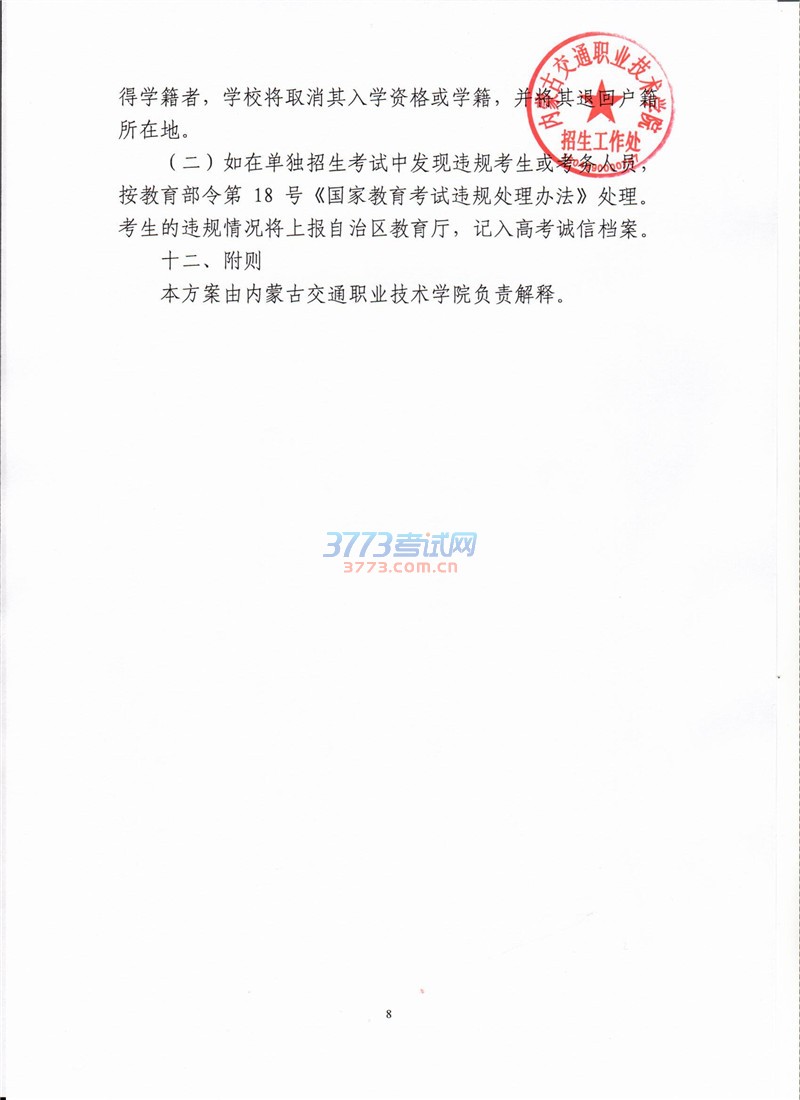 内蒙古交通职业技术学院
招生工作处

得学籍者，学校将取消其入学资格或学籍，并将其退回户籍所在地。

（二）如在单独招生考试中发现违规考生或考务人员，按教育部令第 18 号《国家教育考试违规处理办法》处理。考生的违规情况将上报自治区教育厅，记入高考诚信档案。

十二、附则

本方案由内蒙古交通职业技术学院负责解释。

3773考试网
3773.com.cn

8